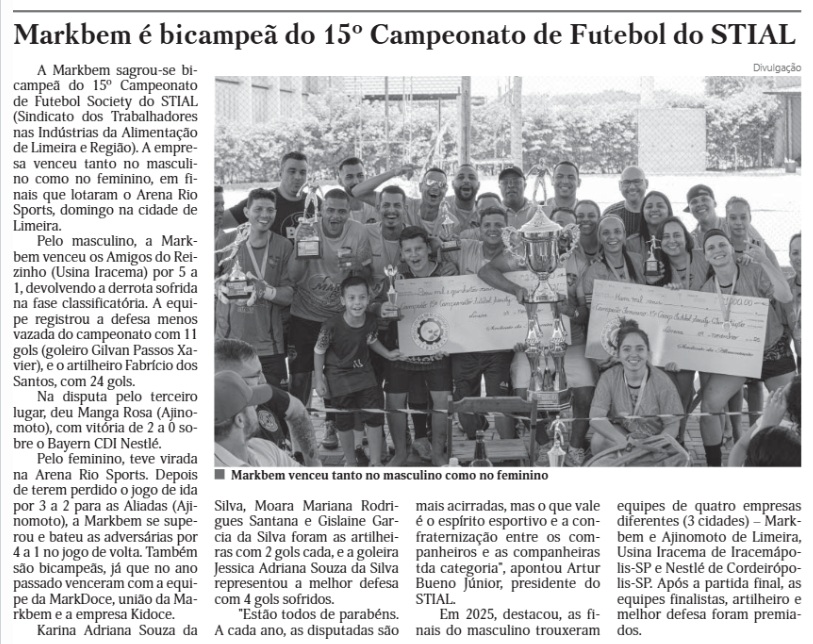 Markbem é bicampeã do 15º Campeonato de Futebol do STIAL

A Markbem sagrou-se bicampeã do 15º Campeonato de Futebol Society do STIAL (Sindicato dos Trabalhadores nas Indústrias da Alimentação de Limeira e Região). A empresa venceu tanto no masculino como no feminino, em finais que lotaram o Arena Rio Sports, domingo na cidade de Limeira.

Pelo masculino, a Markbem venceu os Amigos do Reizinho (Usina Iracema) por 5 a 1, devolvendo a derrota sofrida na fase classificatória. A equipe registrou a defesa menos vazada do campeonato com 11 gols (goleiro Gilvan Passos Xavier), e o artilheiro Fabrício dos Santos, com 24 gols.

Na disputa pelo terceiro lugar, deu Manga Rosa (Ajinomoto), com vitória de 2 a 0 sobre o Bayern CDI Nestlé.

Pelo feminino, teve virada na Arena Rio Sports. Depois de terem perdido o jogo de ida por 3 a 2 para as Aliadas (Ajinomoto), a Markbem se superou e bateu as adversárias por 4 a 1 no jogo de volta. Também são bicampeãs, já que no ano passado venceram com a equipe da MarkDoce, união da Markbem e a empresa Kidoce.

Karina Adriana Souza da Silva, Moara Mariana Rodrigues Santana e Gislaine Garcia da Silva foram as artilheiras com 2 gols cada, e a goleira Jessica Adriana Souza da Silva representou a melhor defesa com 4 gols sofridos.

"Estão todos de parabéns. A cada ano, as disputadas são mais acirradas, mas o que vale é o espírito esportivo e a confraternização entre os companheiros e as companheiras tda categoria", apontou Artur Bueno Júnior, presidente do STIAL.

Em 2025, destacou, as finais do masculino trouxeram equipes de quatro empresas diferentes (3 cidades) – Markbem e Ajinomoto de Limeira, Usina Iracema de Iracemápolis-SP e Nestlé de Cordeirópolis-SP. Após a partida final, as equipes finalistas, artilheiro e melhor defesa foram premiados.

Divulgação

Markbem venceu tanto no masculino como no feminino